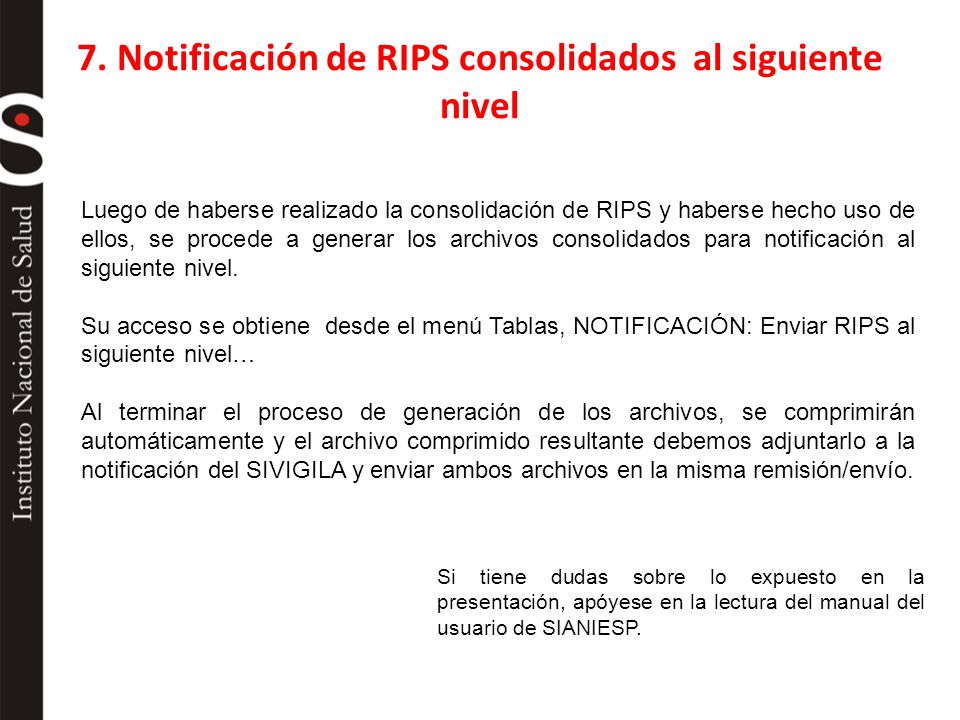 Instituto Nacional de Salud

7. Notificación de RIPS consolidados al siguiente nivel

Luego de haberse realizado la consolidación de RIPS y haberse hecho uso de ellos, se procede a generar los archivos consolidados para notificación al siguiente nivel.

Su acceso se obtiene desde el menú Tablas, NOTIFICACIÓN: Enviar RIPS al siguiente nivel…

Al terminar el proceso de generación de los archivos, se comprimirán automáticamente y el archivo comprimido resultante debemos adjuntarlo a la notificación del SIVIGILA y enviar ambos archivos en la misma remisión/envío.

Si tiene dudas sobre lo expuesto en la presentación, apóyese en la lectura del manual del usuario de SIANIESP.